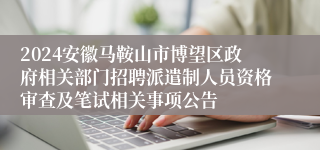 2024安徽马鞍山市博望区政府相关部门招聘派遣制人员资格审查及笔试相关事项公告